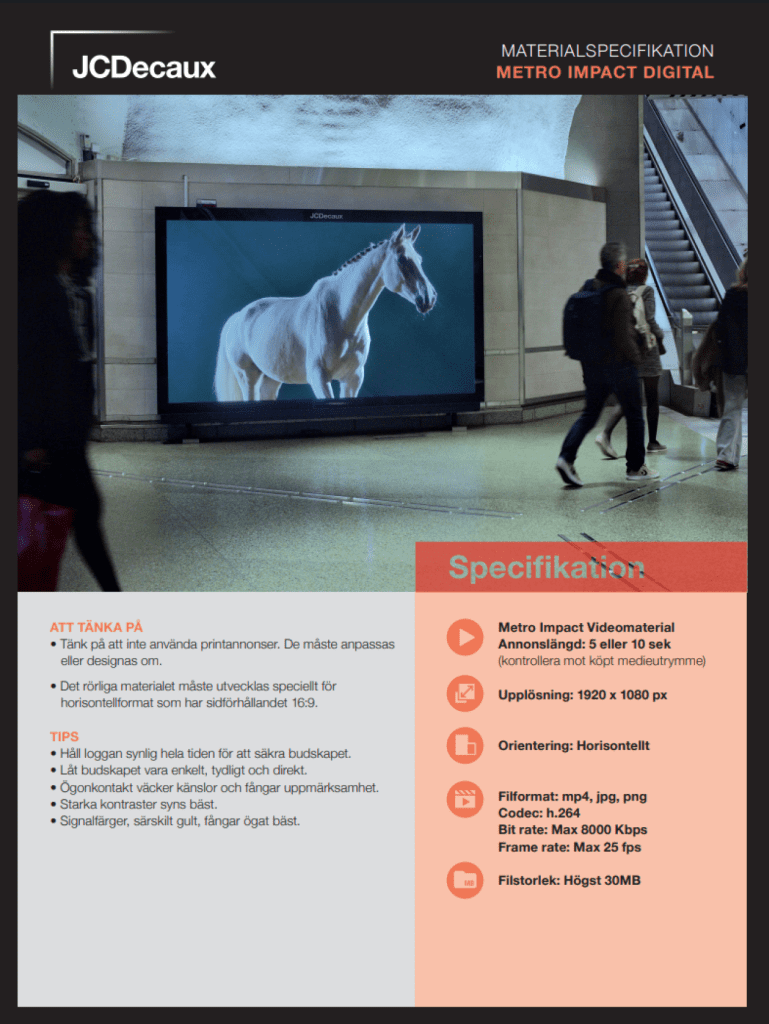 JCDecaux

MATERIALSPECIFIKATION
METRO IMPACT DIGITAL

JCDecaux

Specifikation

ATT TÄNKA PÅ
• Tänk på att inte använda printannonser. De måste anpassas eller designas om.

• Det rörliga materialet måste utvecklas speciellt för horisontellformat som har sidförhållandet 16:9.

TIPS
• Håll loggan synlig hela tiden för att säkra budskapet.
• Låt budskapet vara enkelt, tydligt och direkt.
• Ögonkontakt väcker känslor och fångar uppmärksamhet.
• Starka kontraster syns bäst.
• Signalfärger, särskilt gult, fångar ögat bäst.

Metro Impact Videomaterial
Annonslängd: 5 eller 10 sek
(kontrollera mot köpt medieutrymme)

Upplösning: 1920 x 1080 px

Orientering: Horisontellt

Filformat: mp4, jpg, png
Codec: h.264
Bit rate: Max 8000 Kbps
Frame rate: Max 25 fps

MB

Filstorlek: Högst 30MB